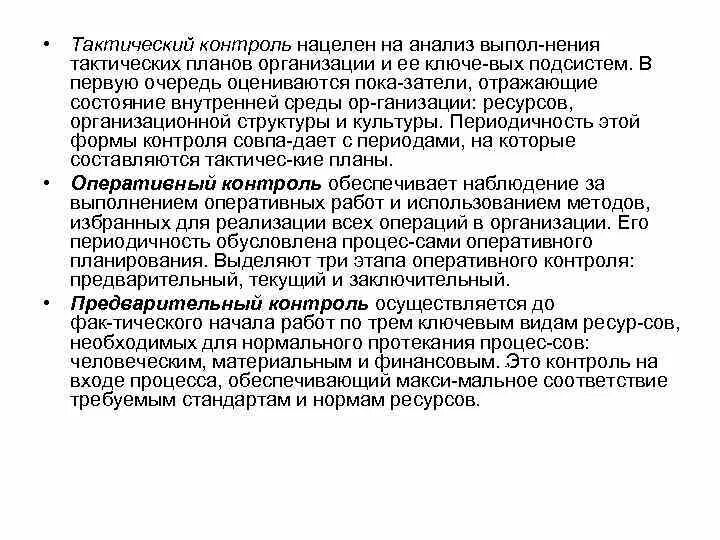 • Тактический контроль нацелен на анализ выпол-нения тактических планов организации и ее ключе-вых подсистем. В первую очередь оцениваются пока-затели, отражающие состояние внутренней среды ор-ганизации: ресурсов, организационной структуры и культуры. Периодичность этой формы контроля совпа-дает с периодами, на которые составляются тактичес-кие планы.

• Оперативный контроль обеспечивает наблюдение за выполнением оперативных работ и использованием методов, избранных для реализации всех операций в организации. Его периодичность обусловлена процес-сами оперативного планирования. Выделяют три этапа оперативного контроля: предварительный, текущий и заключительный.

• Предварительный контроль осуществляется до фак-тического начала работ по трем ключевым видам ресур-сов, необходимых для нормального протекания процес-сов: человеческим, материальным и финансовым. Это контроль на входе процесса, обеспечивающий макси-мальное соответствие требуемым стандартам и нормам ресурсов.